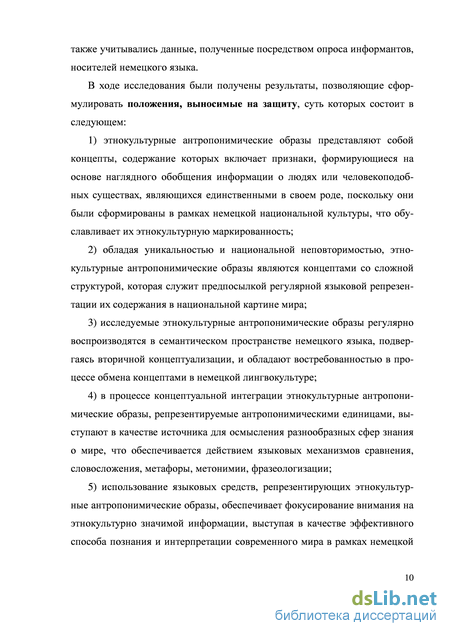 также учитывались данные, полученные посредством опроса информантов, носителей немецкого языка.

В ходе исследования были получены результаты, позволяющие сформулировать положения, выносимые на защиту, суть которых состоит в следующем:

1) этнокультурные антропонимические образы представляют собой концепты, содержание которых включает признаки, формирующиеся на основе наглядного обобщения информации о людях или человекоподобных существах, являющихся единственными в своем роде, поскольку они были сформированы в рамках немецкой национальной культуры, что обуславливает их этнокультурную маркированность;

2) обладая уникальностью и национальной неповторимостью, этнокультурные антропонимические образы являются концептами со сложной структурой, которая служит предпосылкой регулярной языковой репрезентации их содержания в национальной картине мира;

3) исследуемые этнокультурные антропонимические образы регулярно воспроизводятся в семантическом пространстве немецкого языка, подвергаясь вторичной концептуализации, и обладают востребованностью в процессе обмена концептами в немецкой лингвокультуре;

4) в процессе концептуальной интеграции этнокультурные антропонимические образы, репрезентируемые антропонимическими единицами, выступают в качестве источника для осмысления разнообразных сфер знания о мире, что обеспечивается действием языковых механизмов сравнения, словосложения, метафоры, метонимии, фразеологизации;

5) использование языковых средств, репрезентирующих этнокультурные антропонимические образы, обеспечивает фокусирование внимания на этнокультурно значимой информации, выступая в качестве эффективного способа познания и интерпретации современного мира в рамках немецкой

10

dsLib.net
библиотека диссертаций